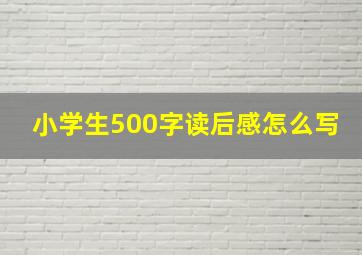 小学生500字读后感怎么写